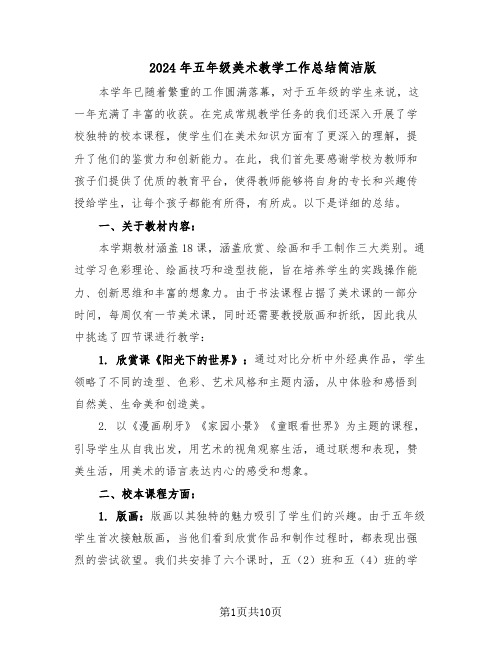 2024年五年级美术教学工作总结简洁版

本学年已随着繁重的工作圆满落幕，对于五年级的学生来说，这一年充满了丰富的收获。在完成常规教学任务的我们还深入开展了学校独特的校本课程，使学生们在美术知识方面有了更深入的理解，提升了他们的鉴赏力和创新能力。在此，我们首先要感谢学校为教师和孩子们提供了优质的教育平台，使得教师能够将自身的专长和兴趣传授给学生，让每个孩子都能有所得，有所成。以下是详细的总结。

一、关于教材内容：

本学期教材涵盖18课，涵盖欣赏、绘画和手工制作三大类别。通过学习色彩理论、绘画技巧和造型技能，旨在培养学生的实践操作能力、创新思维和丰富的想象力。由于书法课程占据了美术课的一部分时间，每周仅有一节美术课，同时还需要教授版画和折纸，因此我从中挑选了四节课进行教学：

1. 欣赏课《阳光下的世界》：通过对比分析中外经典作品，学生领略了不同的造型、色彩、艺术风格和主题内涵，从中体验和感悟到自然美、生命美和创造美。

2. 以《漫画刷牙》《家园小景》《童眼看世界》为主题的课程，引导学生从自我出发，用艺术的视角观察生活，通过联想和表现，赞美生活，用美术的语言表达内心的感受和想象。

二、校本课程方面：

1. 版画：版画以其独特的魅力吸引了学生们的兴趣。由于五年级学生首次接触版画，当他们看到欣赏作品和制作过程时，都表现出强烈的尝试欲望。我们共安排了六个课时，五（2）班和五（4）班的学

第1页共10页